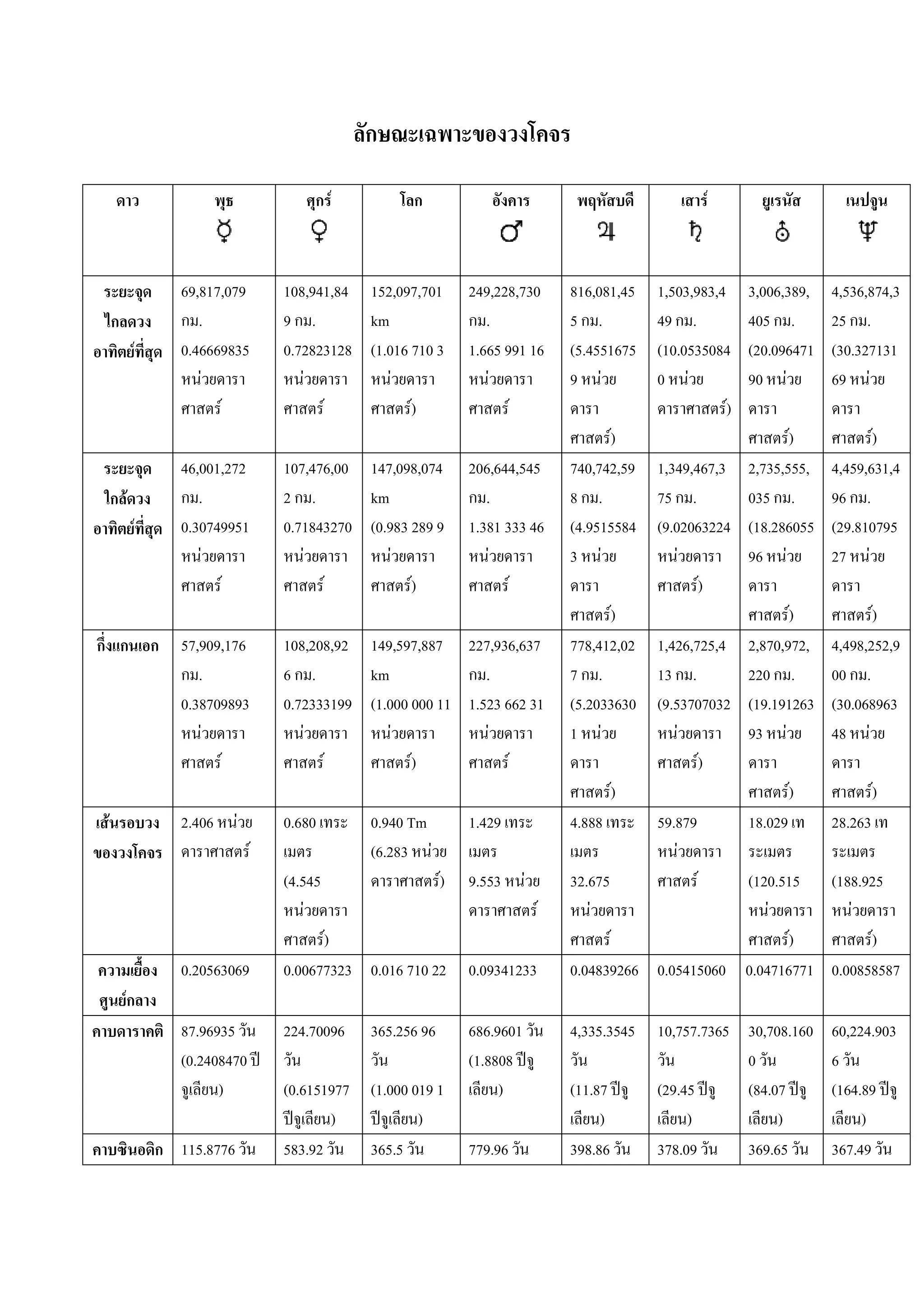 ลักษณะเฉพาะของวงโคจร

| ดาว | พุธ ☿ | ศุกร์ ♀ | โลก | อังคาร ♂ | พฤหัสบดี ♃ | เสาร์ ♄ | ยูเรนัส ⛢ | เนปจูน ♆ |
|---|---|---|---|---|---|---|---|---|
| ระยะจุดไกลดวงอาทิตย์ที่สุด | 69,817,079 กม. 0.46669835 หน่วยดาราศาสตร์ | 108,941,849 กม. 0.72823128 หน่วยดาราศาสตร์ | 152,097,701 km (1.016 710 3 หน่วยดาราศาสตร์) | 249,228,730 กม. 1.665 991 16 หน่วยดาราศาสตร์ | 816,081,455 กม. (5.45516759 หน่วยดาราศาสตร์) | 1,503,983,449 กม. (10.05350840 หน่วยดาราศาสตร์) | 3,006,389,405 กม. (20.09647190 หน่วยดาราศาสตร์) | 4,536,874,325 กม. (30.32713169 หน่วยดาราศาสตร์) |
| ระยะจุดใกล้ดวงอาทิตย์ที่สุด | 46,001,272 กม. 0.30749951 หน่วยดาราศาสตร์ | 107,476,002 กม. 0.71843270 หน่วยดาราศาสตร์ | 147,098,074 km (0.983 289 9 หน่วยดาราศาสตร์) | 206,644,545 กม. 1.381 333 46 หน่วยดาราศาสตร์ | 740,742,598 กม. (4.95155843 หน่วยดาราศาสตร์) | 1,349,467,375 กม. (9.02063224 หน่วยดาราศาสตร์) | 2,735,555,035 กม. (18.28605596 หน่วยดาราศาสตร์) | 4,459,631,496 กม. (29.81079527 หน่วยดาราศาสตร์) |
| กึ่งแกนเอก | 57,909,176 กม. 0.38709893 หน่วยดาราศาสตร์ | 108,208,926 กม. 0.72333199 หน่วยดาราศาสตร์ | 149,597,887 km (1.000 000 11 หน่วยดาราศาสตร์) | 227,936,637 กม. 1.523 662 31 หน่วยดาราศาสตร์ | 778,412,027 กม. (5.20336301 หน่วยดาราศาสตร์) | 1,426,725,413 กม. (9.53707032 หน่วยดาราศาสตร์) | 2,870,972,220 กม. (19.19126393 หน่วยดาราศาสตร์) | 4,498,252,900 กม. (30.06896348 หน่วยดาราศาสตร์) |
| เส้นรอบวงของวงโคจร | 2.406 หน่วยดาราศาสตร์ | 0.680 เทระเมตร (4.545 หน่วยดาราศาสตร์) | 0.940 Tm (6.283 หน่วยดาราศาสตร์) | 1.429 เทระเมตร 9.553 หน่วยดาราศาสตร์ | 4.888 เทระเมตร 32.675 หน่วยดาราศาสตร์ | 59.879 หน่วยดาราศาสตร์ | 18.029 เทระเมตร (120.515 หน่วยดาราศาสตร์) | 28.263 เทระเมตร (188.925 หน่วยดาราศาสตร์) |
| ความเยื้องศูนย์กลาง | 0.20563069 | 0.00677323 | 0.016 710 22 | 0.09341233 | 0.04839266 | 0.05415060 | 0.04716771 | 0.00858587 |
| คาบดาราคติ | 87.96935 วัน (0.2408470 ปีจูเลียน) | 224.70096 วัน (0.6151977 ปีจูเลียน) | 365.256 96 วัน (1.000 019 1 ปีจูเลียน) | 686.9601 วัน (1.8808 ปีจูเลียน) | 4,335.3545 วัน (11.87 ปีจูเลียน) | 10,757.7365 วัน (29.45 ปีจูเลียน) | 30,708.1600 วัน (84.07 ปีจูเลียน) | 60,224.9036 วัน (164.89 ปีจูเลียน) |
| คาบซินอดิก | 115.8776 วัน | 583.92 วัน | 365.5 วัน | 779.96 วัน | 398.86 วัน | 378.09 วัน | 369.65 วัน | 367.49 วัน |